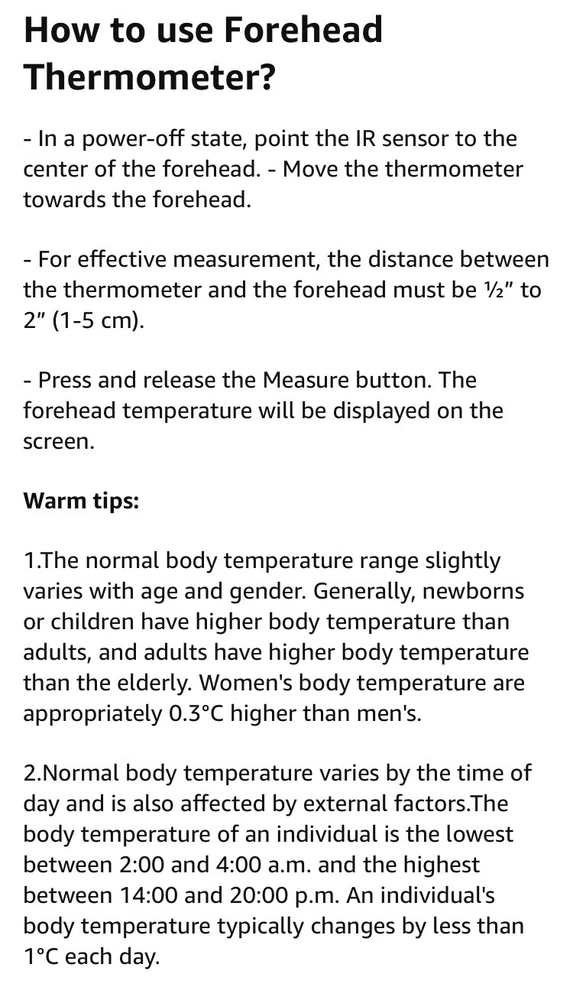 How to use Forehead Thermometer?

- In a power-off state, point the IR sensor to the center of the forehead. - Move the thermometer towards the forehead.

- For effective measurement, the distance between the thermometer and the forehead must be ½" to 2" (1-5 cm).

- Press and release the Measure button. The forehead temperature will be displayed on the screen.

Warm tips:

1.The normal body temperature range slightly varies with age and gender. Generally, newborns or children have higher body temperature than adults, and adults have higher body temperature than the elderly. Women's body temperature are appropriately 0.3°C higher than men's.

2.Normal body temperature varies by the time of day and is also affected by external factors.The body temperature of an individual is the lowest between 2:00 and 4:00 a.m. and the highest between 14:00 and 20:00 p.m. An individual's body temperature typically changes by less than 1°C each day.